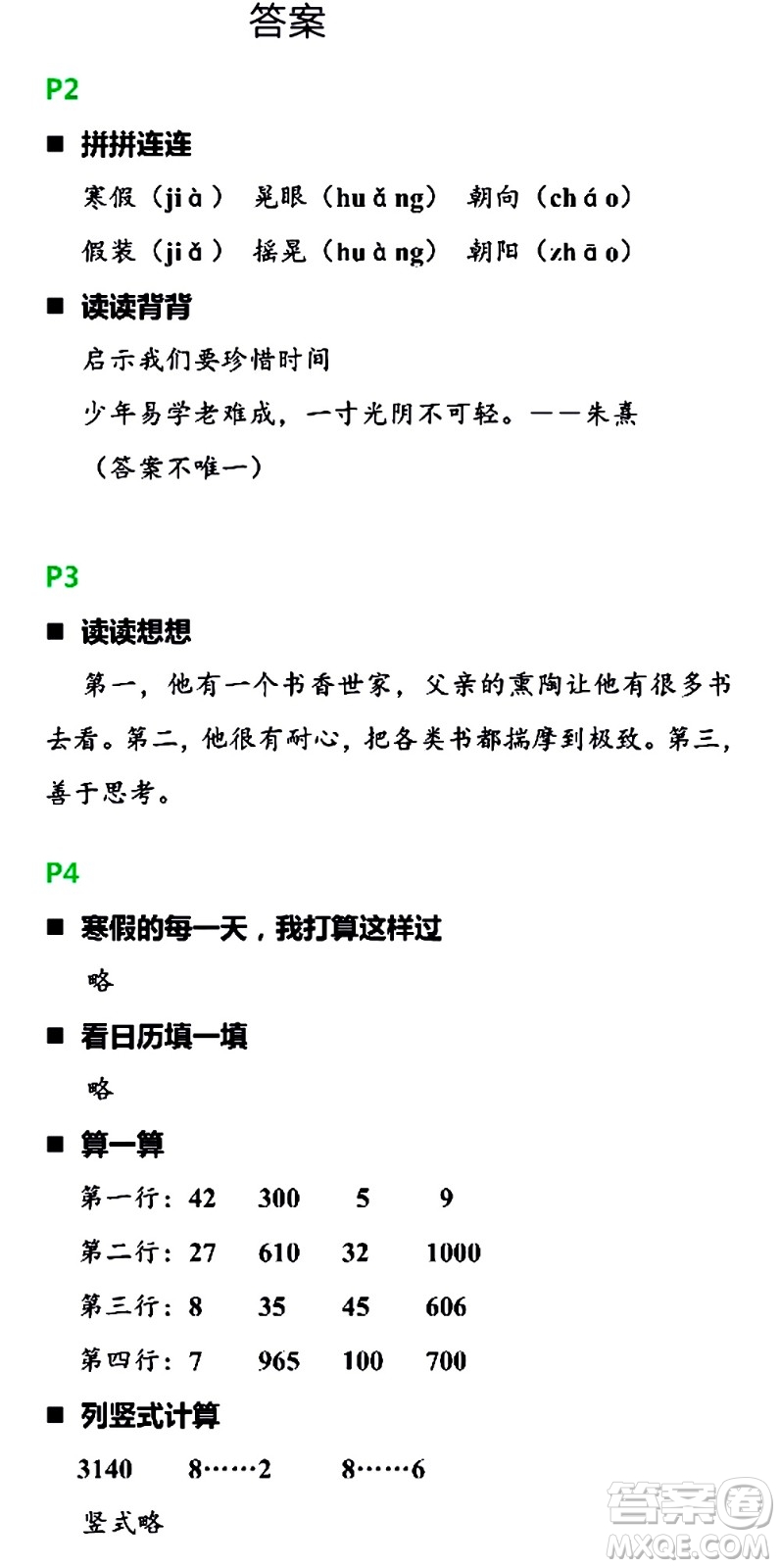 答案

P2

■ 拼拼连连

寒假（jià） 晃眼（huǎng） 朝向（cháo）

假装（jiǎ） 摇晃（huàng） 朝阳（zhāo）

■ 读读背背

启示我们要珍惜时间

少年易学老难成，一寸光阴不可轻。——朱熹

（答案不唯一）

P3

■ 读读想想

第一，他有一个书香世家，父亲的熏陶让他有很多书去看。第二，他很有耐心，把各类书都揣摩到极致。第三，善于思考。

P4

■ 寒假的每一天，我打算这样过

略

■ 看日历填一填

略

■ 算一算

第一行：42 300 5 9

第二行：27 610 32 1000

第三行：8 35 45 606

第四行：7 965 100 700

■ 列竖式计算

3140 8……2 8……6

竖式略

答案圈 MXQE.COM